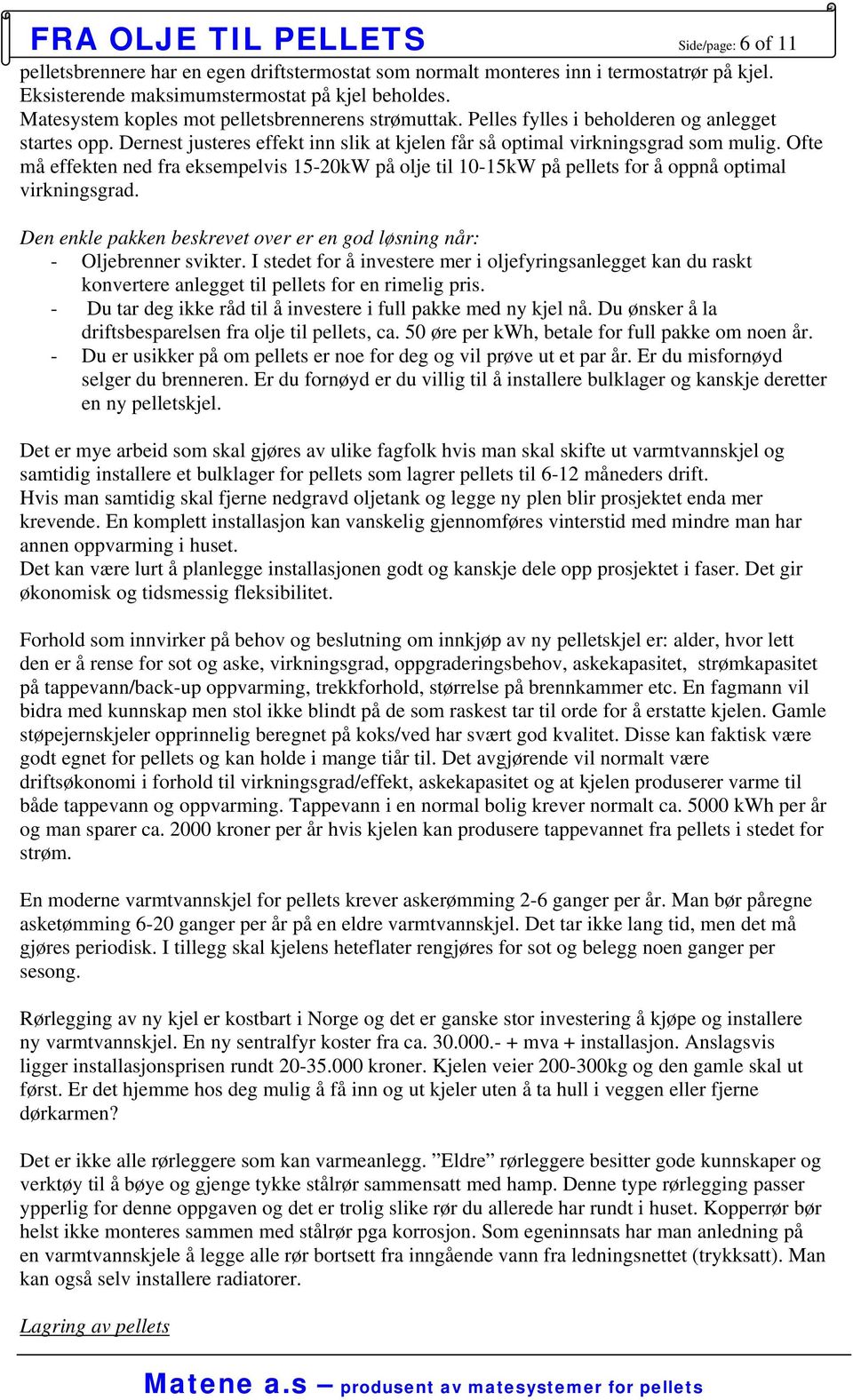 FRA OLJE TIL PELLETS Side/page: 6 of 11

pelletsbrennere har en egen driftstermostat som normalt monteres inn i termostatrør på kjel. Eksisterende maksimumstermostat på kjel beholdes.
Matesystem koples mot pelletsbrennerens strømuttak. Pelles fylles i beholderen og anlegget startes opp. Dernest justeres effekt inn slik at kjelen får så optimal virkningsgrad som mulig. Ofte må effekten ned fra eksempelvis 15-20kW på olje til 10-15kW på pellets for å oppnå optimal virkningsgrad.

Den enkle pakken beskrevet over er en god løsning når:
- Oljebrenner svikter. I stedet for å investere mer i oljefyringsanlegget kan du raskt konvertere anlegget til pellets for en rimelig pris.
- Du tar deg ikke råd til å investere i full pakke med ny kjel nå. Du ønsker å la driftsbesparelsen fra olje til pellets, ca. 50 øre per kWh, betale for full pakke om noen år.
- Du er usikker på om pellets er noe for deg og vil prøve ut et par år. Er du misfornøyd selger du brenneren. Er du fornøyd er du villig til å installere bulklager og kanskje deretter en ny pelletskjel.

Det er mye arbeid som skal gjøres av ulike fagfolk hvis man skal skifte ut varmtvannskjel og samtidig installere et bulklager for pellets som lagrer pellets til 6-12 måneders drift.
Hvis man samtidig skal fjerne nedgravd oljetank og legge ny plen blir prosjektet enda mer krevende. En komplett installasjon kan vanskelig gjennomføres vinterstid med mindre man har annen oppvarming i huset.
Det kan være lurt å planlegge installasjonen godt og kanskje dele opp prosjektet i faser. Det gir økonomisk og tidsmessig fleksibilitet.

Forhold som innvirker på behov og beslutning om innkjøp av ny pelletskjel er: alder, hvor lett den er å rense for sot og aske, virkningsgrad, oppgraderingsbehov, askekapasitet, strømkapasitet på tappevann/back-up oppvarming, trekkforhold, størrelse på brennkammer etc. En fagmann vil bidra med kunnskap men stol ikke blindt på de som raskest tar til orde for å erstatte kjelen. Gamle støpejernskjeler opprinnelig beregnet på koks/ved har svært god kvalitet. Disse kan faktisk være godt egnet for pellets og kan holde i mange tiår til. Det avgjørende vil normalt være driftsøkonomi i forhold til virkningsgrad/effekt, askekapasitet og at kjelen produserer varme til både tappevann og oppvarming. Tappevann i en normal bolig krever normalt ca. 5000 kWh per år og man sparer ca. 2000 kroner per år hvis kjelen kan produsere tappevannet fra pellets i stedet for strøm.

En moderne varmtvannskjel for pellets krever askerømming 2-6 ganger per år. Man bør påregne asketømming 6-20 ganger per år på en eldre varmtvannskjel. Det tar ikke lang tid, men det må gjøres periodisk. I tillegg skal kjelens heteflater rengjøres for sot og belegg noen ganger per sesong.

Rørlegging av ny kjel er kostbart i Norge og det er ganske stor investering å kjøpe og installere ny varmtvannskjel. En ny sentralfyr koster fra ca. 30.000.- + mva + installasjon. Anslagsvis ligger installasjonsprisen rundt 20-35.000 kroner. Kjelen veier 200-300kg og den gamle skal ut først. Er det hjemme hos deg mulig å få inn og ut kjeler uten å ta hull i veggen eller fjerne dørkarmen?

Det er ikke alle rørleggere som kan varmeanlegg. ”Eldre” rørleggere besitter gode kunnskaper og verktøy til å bøye og gjenge tykke stålrør sammensatt med hamp. Denne type rørlegging passer ypperlig for denne oppgaven og det er trolig slike rør du allerede har rundt i huset. Kopperrør bør helst ikke monteres sammen med stålrør pga korrosjon. Som egeninnsats har man anledning på en varmtvannskjele å legge alle rør bortsett fra inngående vann fra ledningsnettet (trykksatt). Man kan også selv installere radiatorer.

Lagring av pellets

Matene a.s – produsent av matesystemer for pellets